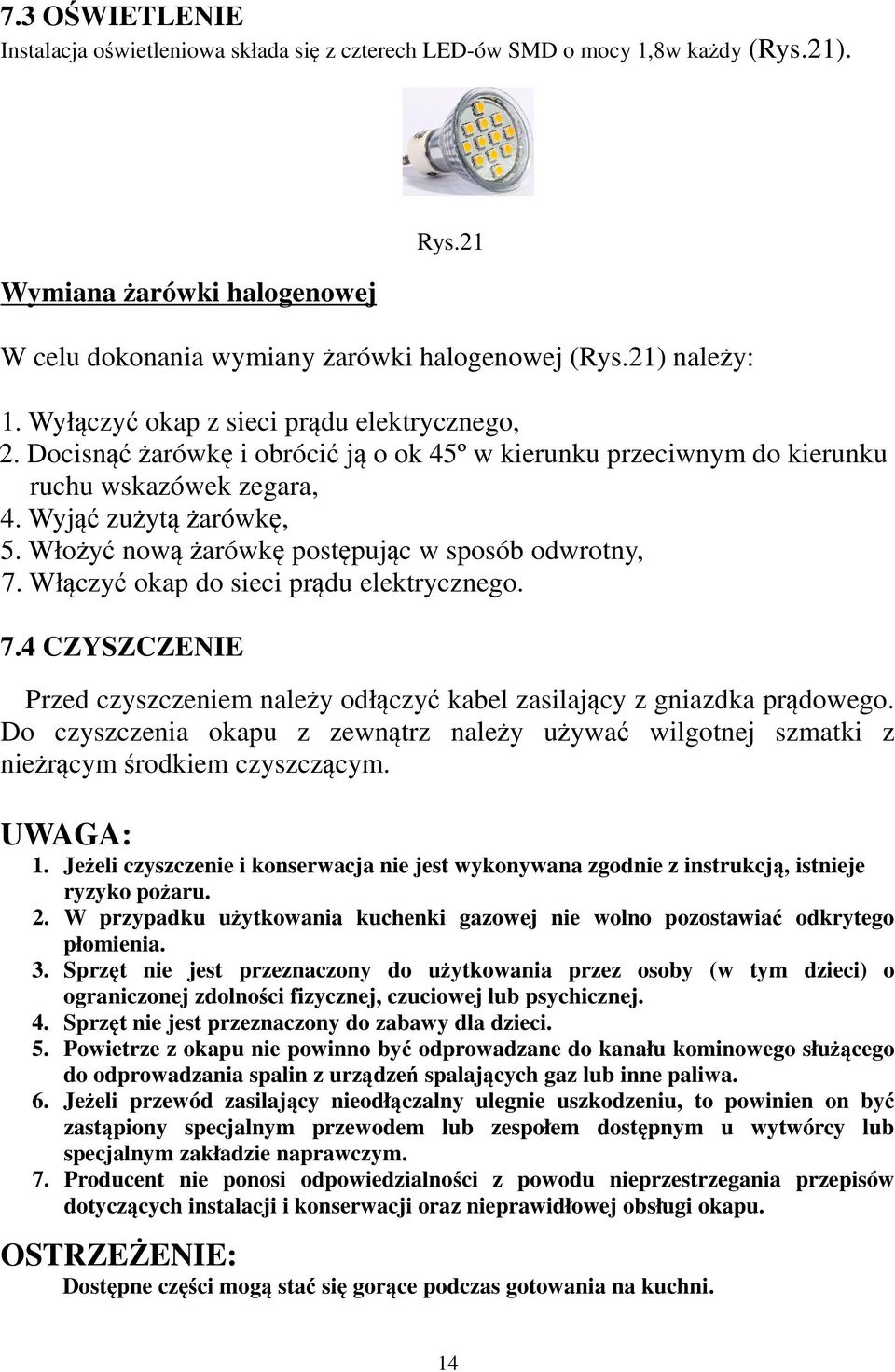 7.3 OŚWIETLENIE
Instalacja oświetleniowa składa się z czterech LED-ów SMD o mocy 1,8w każdy (Rys.21).

Rys.21

Wymiana żarówki halogenowej

W celu dokonania wymiany żarówki halogenowej (Rys.21) należy:

1. Wyłączyć okap z sieci prądu elektrycznego,
2. Docisnąć żarówkę i obrócić ją o ok 45º w kierunku przeciwnym do kierunku ruchu wskazówek zegara,
4. Wyjąć zużytą żarówkę,
5. Włożyć nową żarówkę postępując w sposób odwrotny,
7. Włączyć okap do sieci prądu elektrycznego.

7.4 CZYSZCZENIE

Przed czyszczeniem należy odłączyć kabel zasilający z gniazdka prądowego. Do czyszczenia okapu z zewnątrz należy używać wilgotnej szmatki z nieżrącym środkiem czyszczącym.

UWAGA:
1. Jeżeli czyszczenie i konserwacja nie jest wykonywana zgodnie z instrukcją, istnieje ryzyko pożaru.
2. W przypadku użytkowania kuchenki gazowej nie wolno pozostawiać odkrytego płomienia.
3. Sprzęt nie jest przeznaczony do użytkowania przez osoby (w tym dzieci) o ograniczonej zdolności fizycznej, czuciowej lub psychicznej.
4. Sprzęt nie jest przeznaczony do zabawy dla dzieci.
5. Powietrze z okapu nie powinno być odprowadzane do kanału kominowego służącego do odprowadzania spalin z urządzeń spalających gaz lub inne paliwa.
6. Jeżeli przewód zasilający nieodłączalny ulegnie uszkodzeniu, to powinien on być zastąpiony specjalnym przewodem lub zespołem dostępnym u wytwórcy lub specjalnym zakładzie naprawczym.
7. Producent nie ponosi odpowiedzialności z powodu nieprzestrzegania przepisów dotyczących instalacji i konserwacji oraz nieprawidłowej obsługi okapu.

OSTRZEŻENIE:
Dostępne części mogą stać się gorące podczas gotowania na kuchni.

14